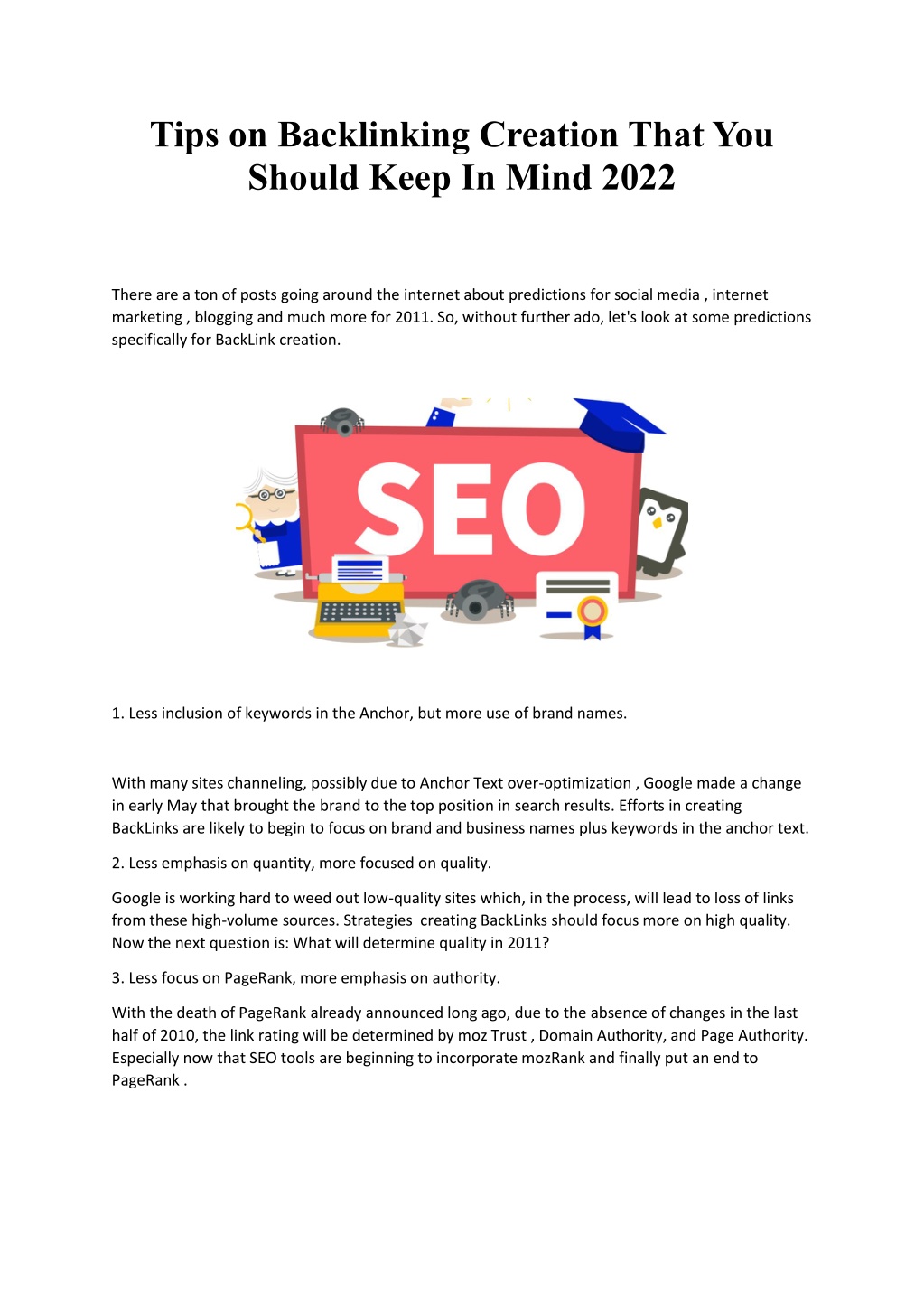 Tips on Backlinking Creation That You Should Keep In Mind 2022

There are a ton of posts going around the internet about predictions for social media , internet marketing , blogging and much more for 2011. So, without further ado, let's look at some predictions specifically for BackLink creation.

SEO

1. Less inclusion of keywords in the Anchor, but more use of brand names.

With many sites channeling, possibly due to Anchor Text over-optimization , Google made a change in early May that brought the brand to the top position in search results. Efforts in creating BackLinks are likely to begin to focus on brand and business names plus keywords in the anchor text.

2. Less emphasis on quantity, more focused on quality.

Google is working hard to weed out low-quality sites which, in the process, will lead to loss of links from these high-volume sources. Strategies creating BackLinks should focus more on high quality. Now the next question is: What will determine quality in 2011?

3. Less focus on PageRank, more emphasis on authority.

With the death of PageRank already announced long ago, due to the absence of changes in the last half of 2010, the link rating will be determined by moz Trust , Domain Authority, and Page Authority. Especially now that SEO tools are beginning to incorporate mozRank and finally put an end to PageRank .